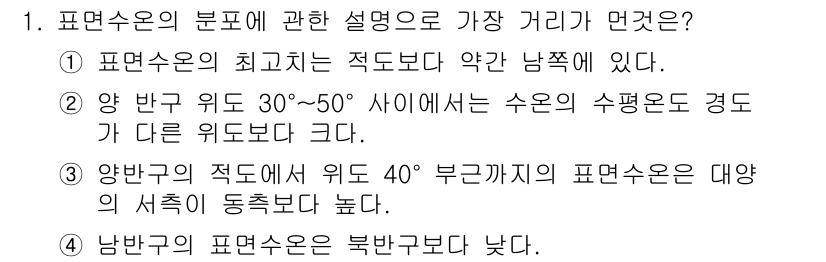 1. 표면수온의 분포에 관한 설명으로 가장 거리가 먼것은?

① 표면수온의 최고치는 적도보다 약간 남쪽에 있다.

② 양 반구 위도 30°~50° 사이에서는 수온의 수평온도 경도가 다른 위도보다 크다.

③ 양반구의 적도에서 위도 40° 부근까지의 표면수온은 대양의 서측이 동측보다 높다.

④ 남반구의 표면수온은 북반구보다 낮다.